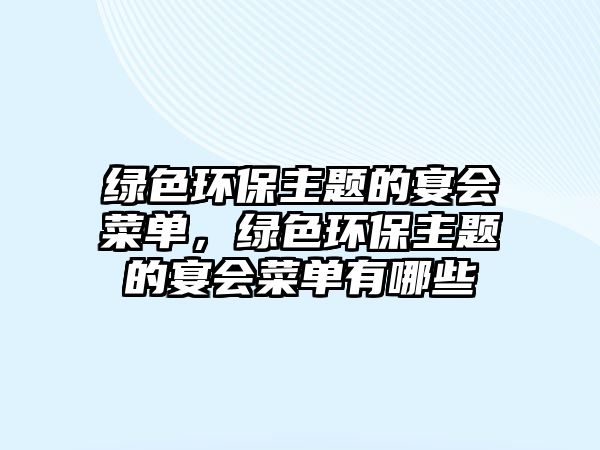 绿色环保主题的宴会菜单，绿色环保主题的宴会菜单有哪些